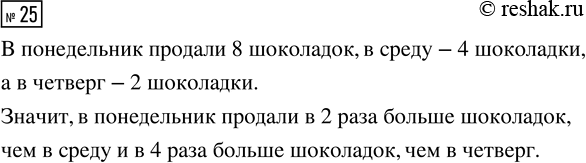 № 25

© reshak.ru

В понедельник продали 8 шоколадок, в среду – 4 шоколадки, а в четверг – 2 шоколадки.

Значит, в понедельник продали в 2 раза больше шоколадок, чем в среду и в 4 раза больше шоколадок, чем в четверг.